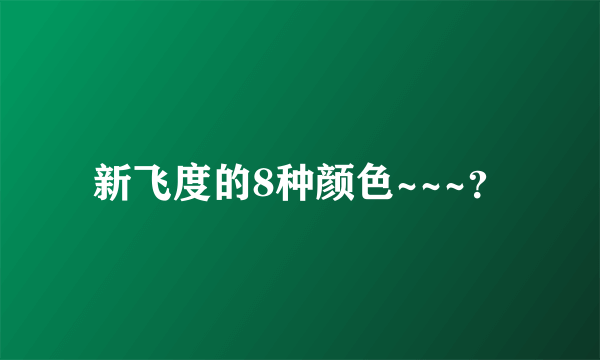 新飞度的8种颜色~~~?